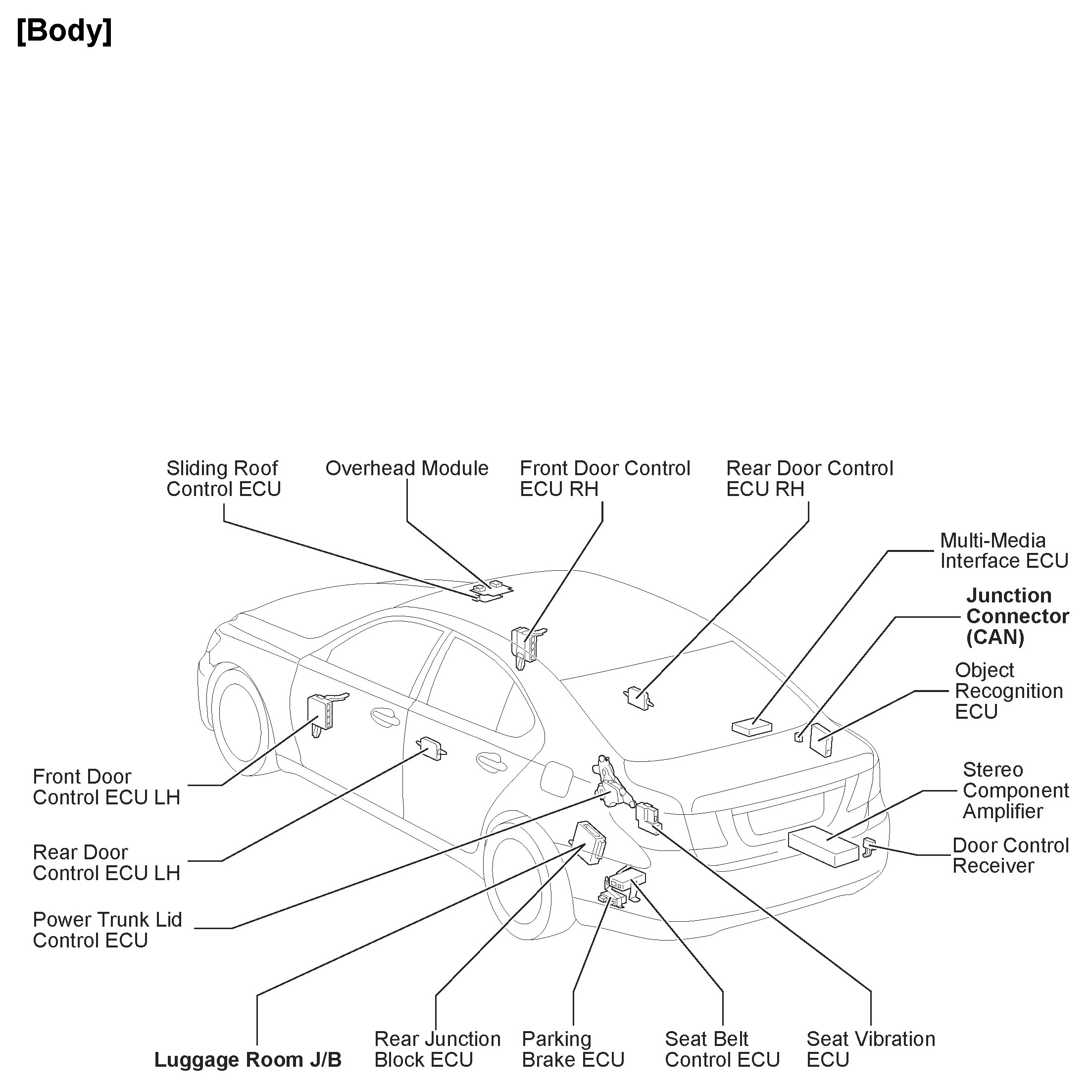 [Body]

Sliding Roof Control ECU

Overhead Module

Front Door Control ECU RH

Rear Door Control ECU RH

Multi-Media Interface ECU

Junction Connector (CAN)

Object Recognition ECU

Stereo Component Amplifier

Door Control Receiver

Front Door Control ECU LH

Rear Door Control ECU LH

Power Trunk Lid Control ECU

Luggage Room J/B

Rear Junction Block ECU

Parking Brake ECU

Seat Belt Control ECU

Seat Vibration ECU